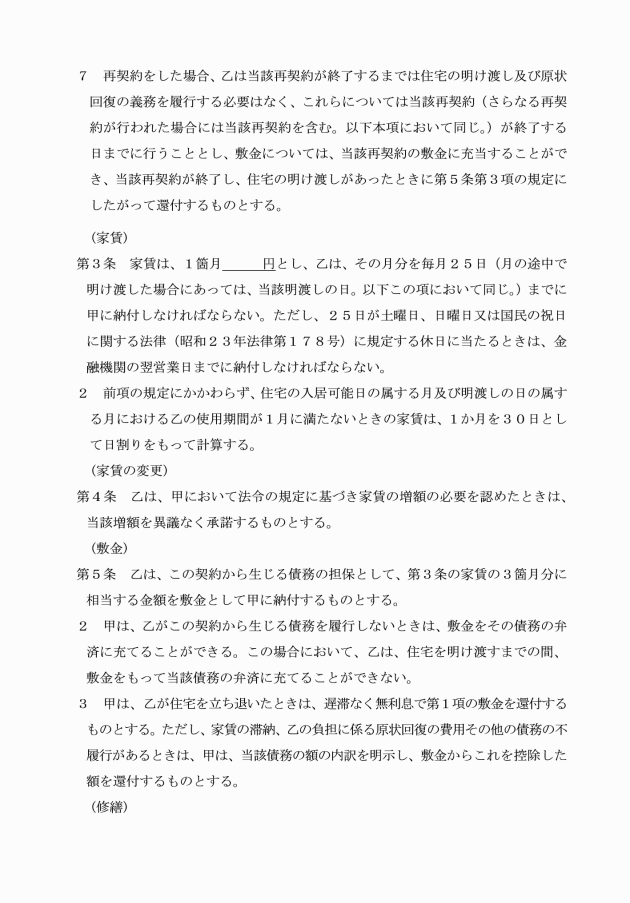 ７　再契約をした場合、乙は当該再契約が終了するまでは住宅の明け渡し及び原状回復の義務を履行する必要はなく、これらについては当該再契約（さらなる再契約が行われた場合には当該再契約を含む。以下本項において同じ。）が終了する日までに行うこととし、敷金については、当該再契約の敷金に充当することができ、当該再契約が終了し、住宅の明け渡しがあったときに第５条第３項の規定にしたがって還付するものとする。

（家賃）
第３条　家賃は、１箇月＿＿＿円とし、乙は、その月分を毎月２５日（月の途中で明け渡した場合にあっては、当該明渡しの日。以下この項において同じ。）までに甲に納付しなければならない。ただし、２５日が土曜日、日曜日又は国民の祝日に関する法律（昭和２３年法律第１７８号）に規定する休日に当たるときは、金融機関の翌営業日までに納付しなければならない。
２　前項の規定にかかわらず、住宅の入居可能日の属する月及び明渡しの日の属する月における乙の使用期間が１月に満たないときの家賃は、１か月を３０日として日割りをもって計算する。
（家賃の変更）
第４条　乙は、甲において法令の規定に基づき家賃の増額の必要を認めたときは、当該増額を異議なく承諾するものとする。
（敷金）
第５条　乙は、この契約から生じる債務の担保として、第３条の家賃の３箇月分に相当する金額を敷金として甲に納付するものとする。
２　甲は、乙がこの契約から生じる債務を履行しないときは、敷金をその債務の弁済に充てることができる。この場合において、乙は、住宅を明け渡すまでの間、敷金をもって当該債務の弁済に充てることができない。
３　甲は、乙が住宅を立ち退いたときは、遅滞なく無利息で第１項の敷金を還付するものとする。ただし、家賃の滞納、乙の負担に係る原状回復の費用その他の債務の不履行があるときは、甲は、当該債務の額の内訳を明示し、敷金からこれを控除した額を還付するものとする。
（修繕）